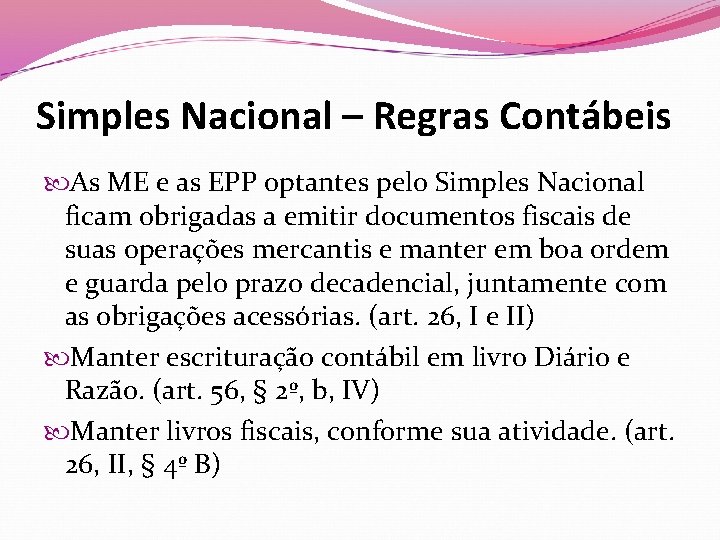 Simples Nacional – Regras Contábeis

As ME e as EPP optantes pelo Simples Nacional ficam obrigadas a emitir documentos fiscais de suas operações mercantis e manter em boa ordem e guarda pelo prazo decadencial, juntamente com as obrigações acessórias. (art. 26, I e II)

Manter escrituração contábil em livro Diário e Razão. (art. 56, § 2º, b, IV)

Manter livros fiscais, conforme sua atividade. (art. 26, II, § 4º B)